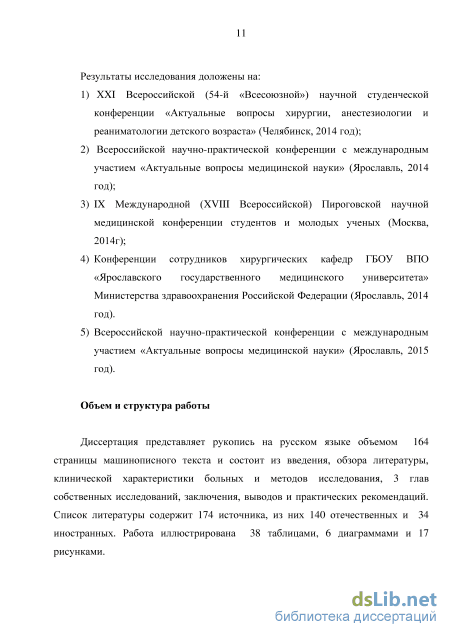 11

Результаты исследования доложены на:

1) XXI Всероссийской (54-й «Всесоюзной») научной студенческой конференции «Актуальные вопросы хирургии, анестезиологии и реаниматологии детского возраста» (Челябинск, 2014 год);

2) Всероссийской научно-практической конференции с международным участием «Актуальные вопросы медицинской науки» (Ярославль, 2014 год);

3) IX Международной (XVIII Всероссийской) Пироговской научной медицинской конференции студентов и молодых ученых (Москва, 2014г);

4) Конференции сотрудников хирургических кафедр ГБОУ ВПО «Ярославского государственного медицинского университета» Министерства здравоохранения Российской Федерации (Ярославль, 2014 год).

5) Всероссийской научно-практической конференции с международным участием «Актуальные вопросы медицинской науки» (Ярославль, 2015 год).

Объем и структура работы

Диссертация представляет рукопись на русском языке объемом 164 страницы машинописного текста и состоит из введения, обзора литературы, клинической характеристики больных и методов исследования, 3 глав собственных исследований, заключения, выводов и практических рекомендаций. Список литературы содержит 174 источника, из них 140 отечественных и 34 иностранных. Работа иллюстрирована 38 таблицами, 6 диаграммами и 17 рисунками.

dsLib.net
библиотека диссертаций